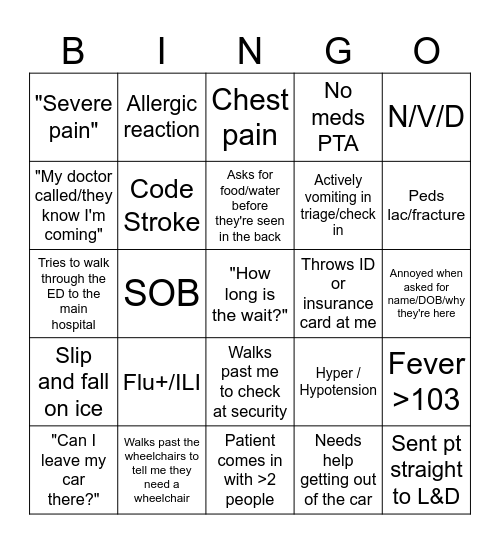 | B | I | N | G | O |
|---|---|---|---|---|
| "Severe pain" | Allergic reaction | Chest pain | No meds PTA | N/V/D |
| "My doctor called/they know I'm coming" | Code Stroke | Asks for food/water before they're seen in the back | Actively vomiting in triage/check in | Peds lac/fracture |
| Tries to walk through the ED to the main hospital | SOB | "How long is the wait?" | Throws ID or insurance card at me | Annoyed when asked for name/DOB/why they're here |
| Slip and fall on ice | Flu+/ILI | Walks past me to check at security | Hyper / Hypotension | Fever >103 |
| "Can I leave my car there?" | Walks past the wheelchairs to tell me they need a wheelchair | Patient comes in with >2 people | Needs help getting out of the car | Sent pt straight to L&D |